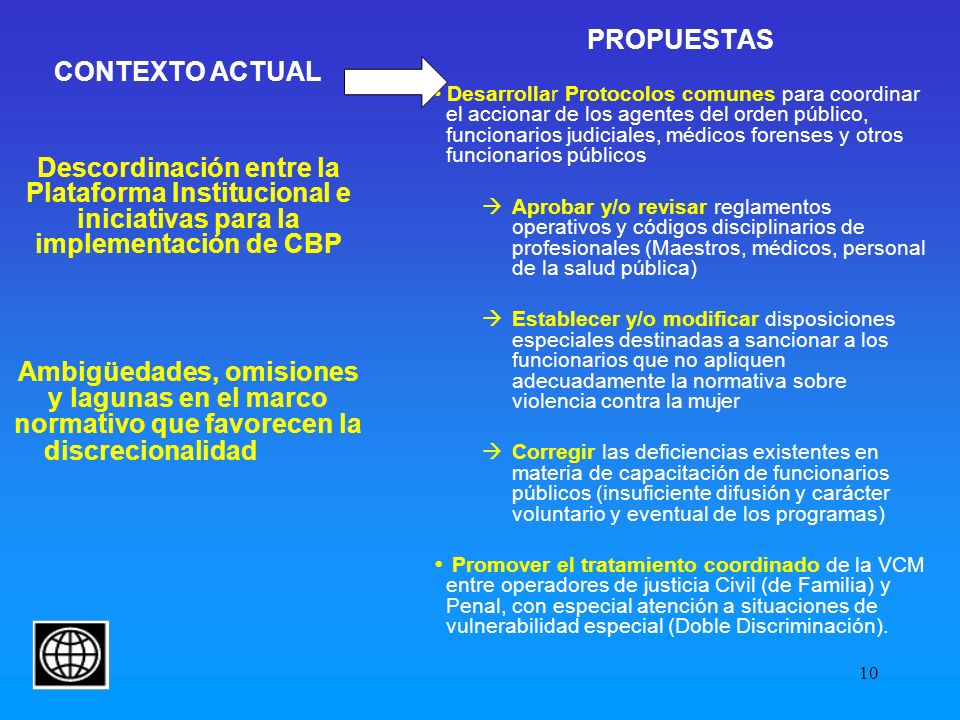 CONTEXTO ACTUAL

Descordinación entre la Plataforma Institucional e iniciativas para la implementación de CBP

Ambigüedades, omisiones y lagunas en el marco normativo que favorecen la discrecionalidad

PROPUESTAS

• Desarrollar Protocolos comunes para coordinar el accionar de los agentes del orden público, funcionarios judiciales, médicos forenses y otros funcionarios públicos

→ Aprobar y/o revisar reglamentos operativos y códigos disciplinarios de profesionales (Maestros, médicos, personal de la salud pública)

→ Establecer y/o modificar disposiciones especiales destinadas a sancionar a los funcionarios que no apliquen adecuadamente la normativa sobre violencia contra la mujer

→ Corregir las deficiencias existentes en materia de capacitación de funcionarios públicos (insuficiente difusión y carácter voluntario y eventual de los programas)

• Promover el tratamiento coordinado de la VCM entre operadores de justicia Civil (de Familia) y Penal, con especial atención a situaciones de vulnerabilidad especial (Doble Discriminación).

10